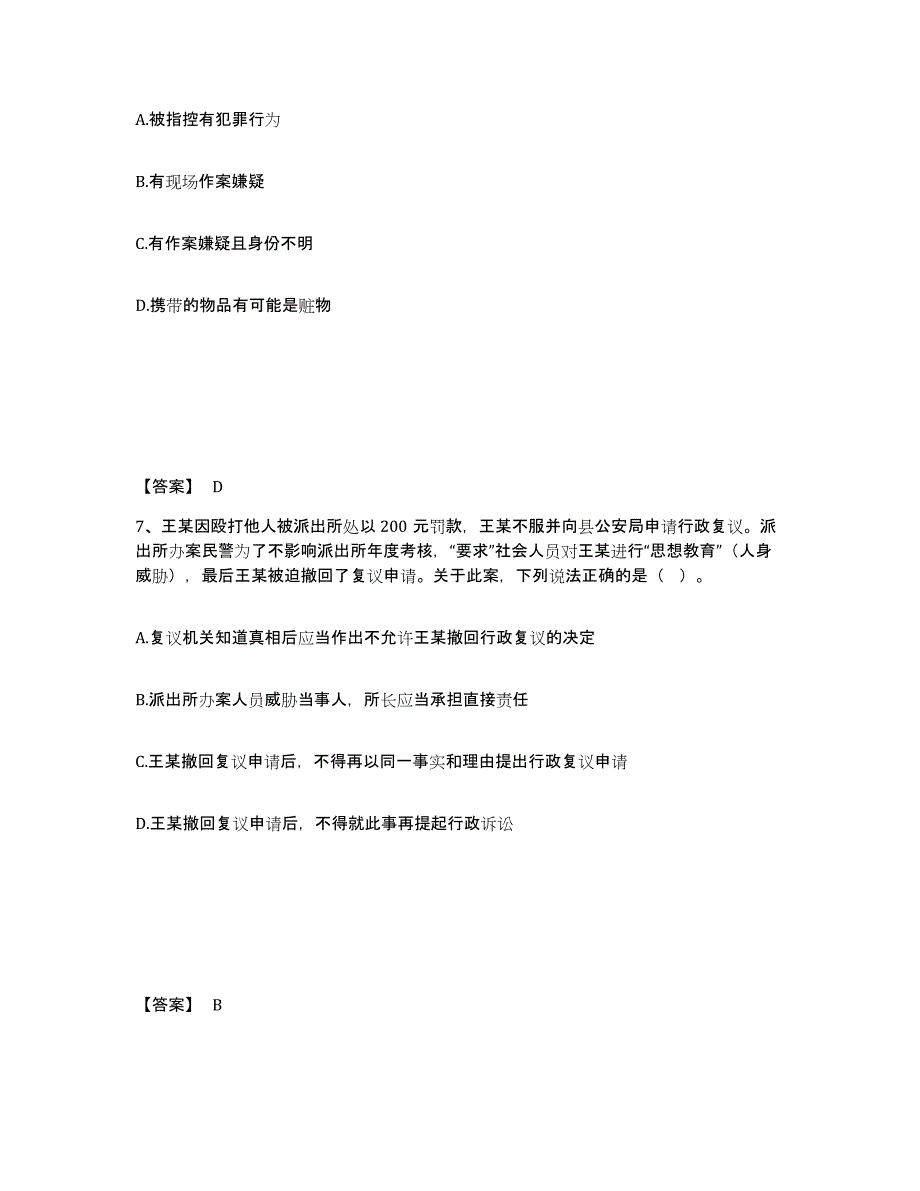 A.被指控有犯罪行为

B.有现场作案嫌疑

C.有作案嫌疑且身份不明

D.携带的物品有可能是赃物

【答案】 D

7、王某因殴打他人被派出所处以 200 元罚款，王某不服并向县公安局申请行政复议。派出所办案民警为了不影响派出所年度考核，“要求”社会人员对王某进行“思想教育”（人身威胁），最后王某被迫撤回了复议申请。关于此案，下列说法正确的是（ ）。

A.复议机关知道真相后应当作出不允许王某撤回行政复议的决定

B.派出所办案人员威胁当事人，所长应当承担直接责任

C.王某撤回复议申请后，不得再以同一事实和理由提出行政复议申请

D.王某撤回复议申请后，不得就此事再提起行政诉讼

【答案】 B